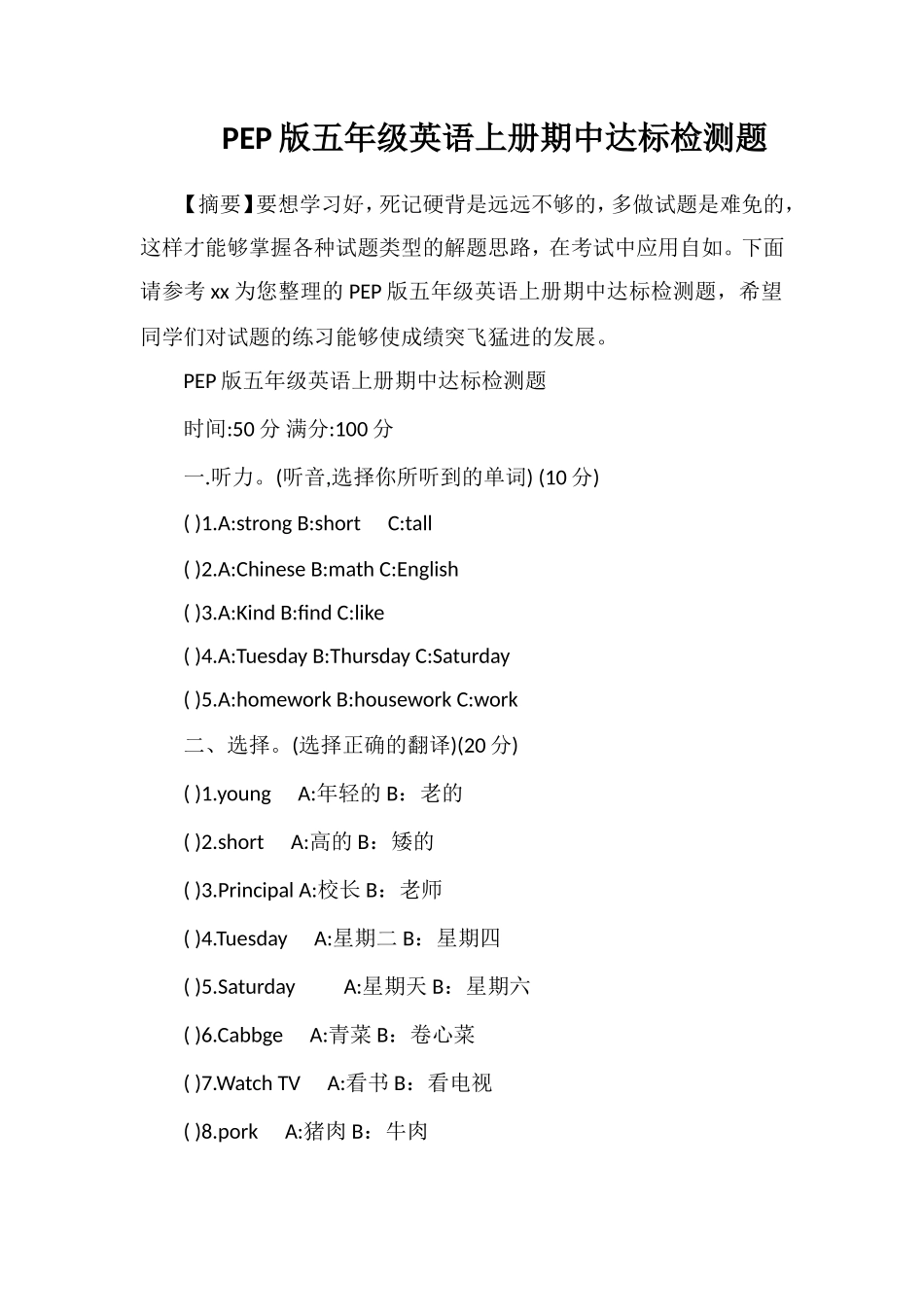 PEP版五年级英语上册期中达标检测题

【摘要】要想学习好，死记硬背是远远不够的，多做试题是难免的，这样才能够掌握各种试题类型的解题思路，在考试中应用自如。下面请参考xx为您整理的PEP版五年级英语上册期中达标检测题，希望同学们对试题的练习能够使成绩突飞猛进的发展。

PEP版五年级英语上册期中达标检测题

时间:50分 满分:100分

一.听力。(听音,选择你所听到的单词) (10分)

( )1.A:strong B:short C:tall

( )2.A:Chinese B:math C:English

( )3.A:Kind B:find C:like

( )4.A:Tuesday B:Thursday C:Saturday

( )5.A:homework B:housework C:work

二、选择。(选择正确的翻译)(20分)

( )1.young A:年轻的 B：老的

( )2.short A:高的 B：矮的

( )3.Principal A:校长 B：老师

( )4.Tuesday A:星期二 B：星期四

( )5.Saturday A:星期天 B：星期六

( )6.Cabbge A:青菜 B：卷心菜

( )7.Watch TV A:看书 B：看电视

( )8.pork A:猪肉 B：牛肉